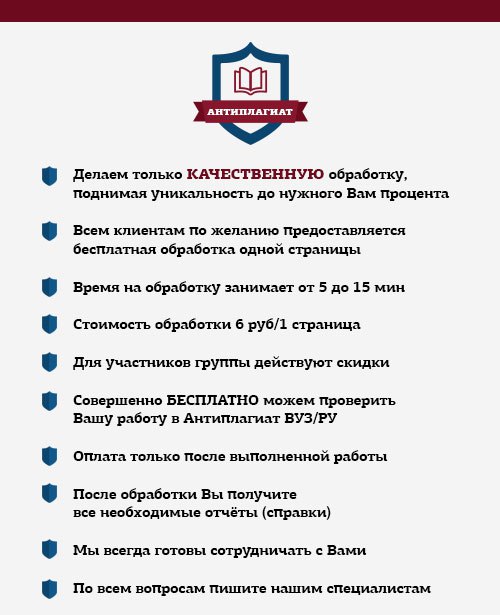 АНТИПЛАГИАТ

Делаем только КАЧЕСТВЕННУЮ обработку, поднимая уникальность до нужного Вам процента

Всем клиентам по желанию предоставляется бесплатная обработка одной страницы

Время на обработку занимает от 5 до 15 мин

Стоимость обработки 6 руб/1 страница

Для участников группы действуют скидки

Совершенно БЕСПЛАТНО можем проверить Вашу работу в Антиплагиат ВУЗ/РУ

Оплата только после выполненной работы

После обработки Вы получите все необходимые отчёты (справки)

Мы всегда готовы сотрудничать с Вами

По всем вопросам пишите нашим специалистам